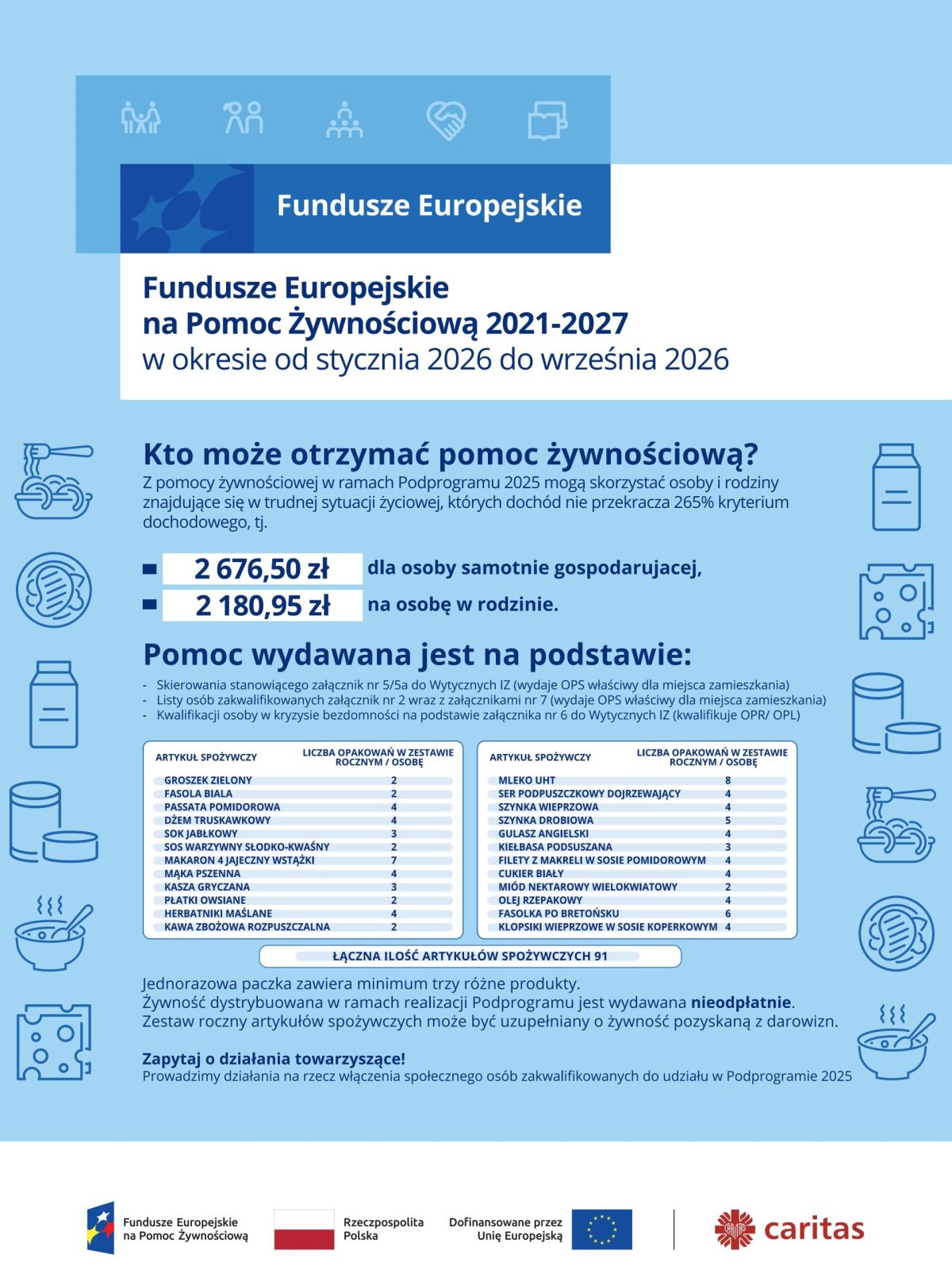 Fundusze Europejskie

Fundusze Europejskie
na Pomoc Żywnościową 2021-2027
w okresie od stycznia 2026 do września 2026

Kto może otrzymać pomoc żywnościową?
Z pomocy żywnościowej w ramach Podprogramu 2025 mogą skorzystać osoby i rodziny znajdujące się w trudnej sytuacji życiowej, których dochód nie przekracza 265% kryterium dochodowego, tj.

2 676,50 zł dla osoby samotnie gospodarujacej,
2 180,95 zł na osobę w rodzinie.

Pomoc wydawana jest na podstawie:
- Skierowania stanowiącego załącznik nr 5/5a do Wytycznych IZ (wydaje OPS właściwy dla miejsca zamieszkania)
- Listy osób zakwalifikowanych załącznik nr 2 wraz z załącznikami nr 7 (wydaje OPS właściwy dla miejsca zamieszkania)
- Kwalifikacji osoby w kryzysie bezdomności na podstawie załącznika nr 6 do Wytycznych IZ (kwalifikuje OPR/ OPL)

| ARTYKUŁ SPOŻYWCZY | LICZBA OPAKOWAŃ W ZESTAWIE ROCZNYM / OSOBĘ |
|---|---|
| GROSZEK ZIELONY | 2 |
| FASOLA BIALA | 2 |
| PASSATA POMIDOROWA | 4 |
| DŻEM TRUSKAWKOWY | 4 |
| SOK JABŁKOWY | 3 |
| SOS WARZYWNY SŁODKO-KWAŚNY | 2 |
| MAKARON 4 JAJECZNY WSTĄŻKI | 7 |
| MĄKA PSZENNA | 4 |
| KASZA GRYCZANA | 3 |
| PŁATKI OWSIANE | 2 |
| HERBATNIKI MAŚLANE | 4 |
| KAWA ZBOŻOWA ROZPUSZCZALNA | 2 |

| ARTYKUŁ SPOŻYWCZY | LICZBA OPAKOWAŃ W ZESTAWIE ROCZNYM / OSOBĘ |
|---|---|
| MLEKO UHT | 8 |
| SER PODPUSZCZKOWY DOJRZEWAJĄCY | 4 |
| SZYNKA WIEPRZOWA | 4 |
| SZYNKA DROBIOWA | 5 |
| GULASZ ANGIELSKI | 4 |
| KIEŁBASA PODSUSZANA | 3 |
| FILETY Z MAKRELI W SOSIE POMIDOROWYM | 4 |
| CUKIER BIAŁY | 4 |
| MIÓD NEKTAROWY WIELOKWIATOWY | 2 |
| OLEJ RZEPAKOWY | 4 |
| FASOLKA PO BRETOŃSKU | 6 |
| KLOPSIKI WIEPRZOWE W SOSIE KOPERKOWYM | 4 |

ŁĄCZNA ILOŚĆ ARTYKUŁÓW SPOŻYWCZYCH 91

Jednorazowa paczka zawiera minimum trzy różne produkty.
Żywność dystrybuowana w ramach realizacji Podprogramu jest wydawana nieodpłatnie.
Zestaw roczny artykułów spożywczych może być uzupełniany o żywność pozyskaną z darowizn.

Zapytaj o działania towarzyszące!
Prowadzimy działania na rzecz włączenia społecznego osób zakwalifikowanych do udziału w Podprogramie 2025

Fundusze Europejskie na Pomoc Żywnościową
Rzeczpospolita Polska
Dofinansowane przez Unię Europejską
caritas